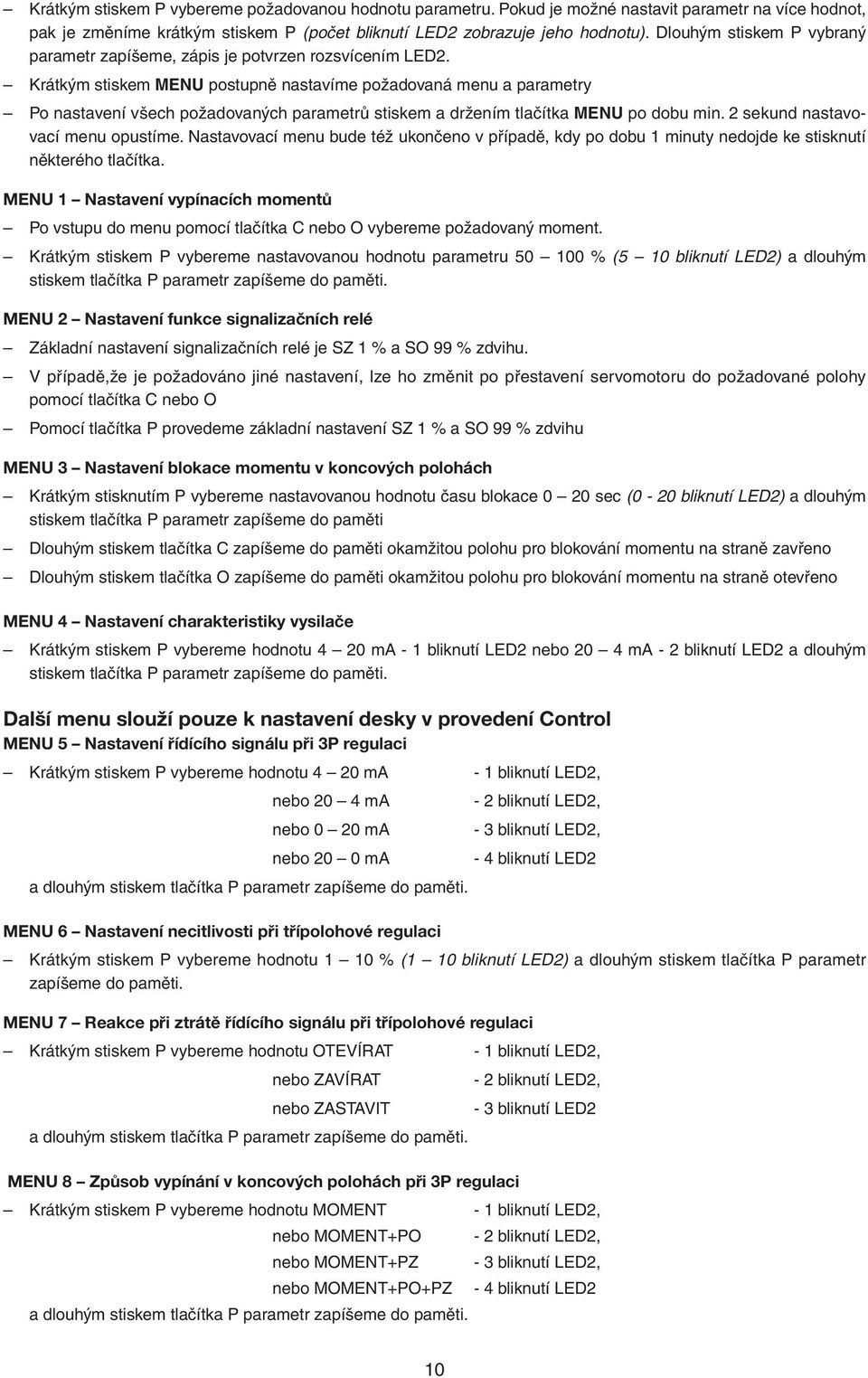 – Krátkým stiskem P vybereme požadovanou hodnotu parametru. Pokud je možné nastavit parametr na více hodnot, pak je změníme krátkým stiskem P (počet bliknutí LED2 zobrazuje jeho hodnotu). Dlouhým stiskem P vybraný parametr zapíšeme, zápis je potvrzen rozsvícením LED2.

– Krátkým stiskem MENU postupně nastavíme požadovaná menu a parametry

– Po nastavení všech požadovaných parametrů stiskem a držením tlačítka MENU po dobu min. 2 sekund nastavovací menu opustíme. Nastavovací menu bude též ukončeno v případě, kdy po dobu 1 minuty nedojde ke stisknutí některého tlačítka.

MENU 1 – Nastavení vypínacích momentů

– Po vstupu do menu pomocí tlačítka C nebo O vybereme požadovaný moment.

– Krátkým stiskem P vybereme nastavovanou hodnotu parametru 50 – 100 % (5 – 10 bliknutí LED2) a dlouhým stiskem tlačítka P parametr zapíšeme do paměti.

MENU 2 – Nastavení funkce signalizačních relé

– Základní nastavení signalizačních relé je SZ 1 % a SO 99 % zdvihu.

– V případě,že je požadováno jiné nastavení, lze ho změnit po přestavení servomotoru do požadované polohy pomocí tlačítka C nebo O

– Pomocí tlačítka P provedeme základní nastavení SZ 1 % a SO 99 % zdvihu

MENU 3 – Nastavení blokace momentu v koncových polohách

– Krátkým stisknutím P vybereme nastavovanou hodnotu času blokace 0 – 20 sec (0 - 20 bliknutí LED2) a dlouhým stiskem tlačítka P parametr zapíšeme do paměti

– Dlouhým stiskem tlačítka C zapíšeme do paměti okamžitou polohu pro blokování momentu na straně zavřeno

– Dlouhým stiskem tlačítka O zapíšeme do paměti okamžitou polohu pro blokování momentu na straně otevřeno

MENU 4 – Nastavení charakteristiky vysilače

– Krátkým stiskem P vybereme hodnotu 4 – 20 mA - 1 bliknutí LED2 nebo 20 – 4 mA - 2 bliknutí LED2 a dlouhým stiskem tlačítka P parametr zapíšeme do paměti.

Další menu slouží pouze k nastavení desky v provedení Control

MENU 5 – Nastavení řídícího signálu při 3P regulaci

– Krátkým stiskem P vybereme hodnotu 4 – 20 mA - 1 bliknutí LED2,
nebo 20 – 4 mA - 2 bliknutí LED2,
nebo 0 – 20 mA - 3 bliknutí LED2,
nebo 20 – 0 mA - 4 bliknutí LED2
a dlouhým stiskem tlačítka P parametr zapíšeme do paměti.

MENU 6 – Nastavení necitlivosti při třípolohové regulaci

– Krátkým stiskem P vybereme hodnotu 1 – 10 % (1 – 10 bliknutí LED2) a dlouhým stiskem tlačítka P parametr zapíšeme do paměti.

MENU 7 – Reakce při ztrátě řídícího signálu při třípolohové regulaci

– Krátkým stiskem P vybereme hodnotu OTEVÍRAT - 1 bliknutí LED2,
nebo ZAVÍRAT - 2 bliknutí LED2,
nebo ZASTAVIT - 3 bliknutí LED2
a dlouhým stiskem tlačítka P parametr zapíšeme do paměti.

MENU 8 – Způsob vypínání v koncových polohách při 3P regulaci

– Krátkým stiskem P vybereme hodnotu MOMENT - 1 bliknutí LED2,
nebo MOMENT+PO - 2 bliknutí LED2,
nebo MOMENT+PZ - 3 bliknutí LED2,
nebo MOMENT+PO+PZ - 4 bliknutí LED2
a dlouhým stiskem tlačítka P parametr zapíšeme do paměti.

10